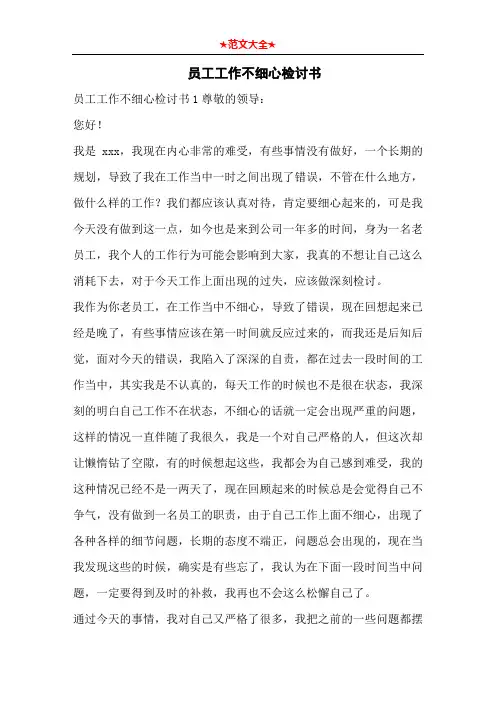 ★范文大全★

员工工作不细心检讨书

员工工作不细心检讨书 1 尊敬的领导：

您好！

我是 xxx，我现在内心非常的难受，有些事情没有做好，一个长期的规划，导致了我在工作当中一时之间出现了错误，不管在什么地方，做什么样的工作？我们都应该认真对待，肯定要细心起来的，可是我今天没有做到这一点，如今也是来到公司一年多的时间，身为一名老员工，我个人的工作行为可能会影响到大家，我真的不想让自己这么消耗下去，对于今天工作上面出现的过失，应该做深刻检讨。

我作为你老员工，在工作当中不细心，导致了错误，现在回想起来已经是晚了，有些事情应该在第一时间就反应过来的，而我还是后知后觉，面对今天的错误，我陷入了深深的自责，都在过去一段时间的工作当中，其实我是不认真的，每天工作的时候也不是很在状态，我深刻的明白自己工作不在状态，不细心的话就一定会出现严重的问题，这样的情况一直伴随了我很久，我是一个对自己严格的人，但这次却让懒惰钻了空隙，有的时候想起这些，我都会为自己感到难受，我的这种情况已经不是一两天了，现在回顾起来的时候总是会觉得自己不争气，没有做到一名员工的职责，由于自己工作上面不细心，出现了各种各样的细节问题，长期的态度不端正，问题总会出现的，现在当我发现这些的时候，确实是有些忘了，我认为在下面一段时间当中问题，一定要得到及时的补救，我再也不会这么松懈自己了。

通过今天的事情，我对自己又严格了很多，我把之前的一些问题都摆